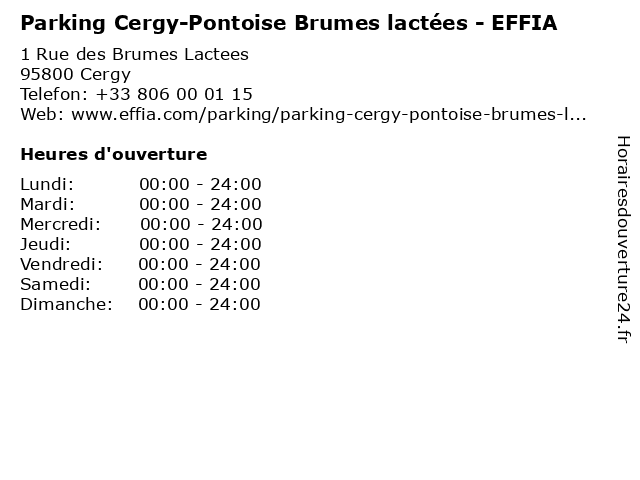 Parking Cergy-Pontoise Brumes lactées - EFFIA

1 Rue des Brumes Lactees
95800 Cergy
Telefon: +33 806 00 01 15
Web: www.effia.com/parking/parking-cergy-pontoise-brumes-l...

Heures d'ouverture

Lundi: 00:00 - 24:00
Mardi: 00:00 - 24:00
Mercredi: 00:00 - 24:00
Jeudi: 00:00 - 24:00
Vendredi: 00:00 - 24:00
Samedi: 00:00 - 24:00
Dimanche: 00:00 - 24:00

Horairesdouverture24.fr